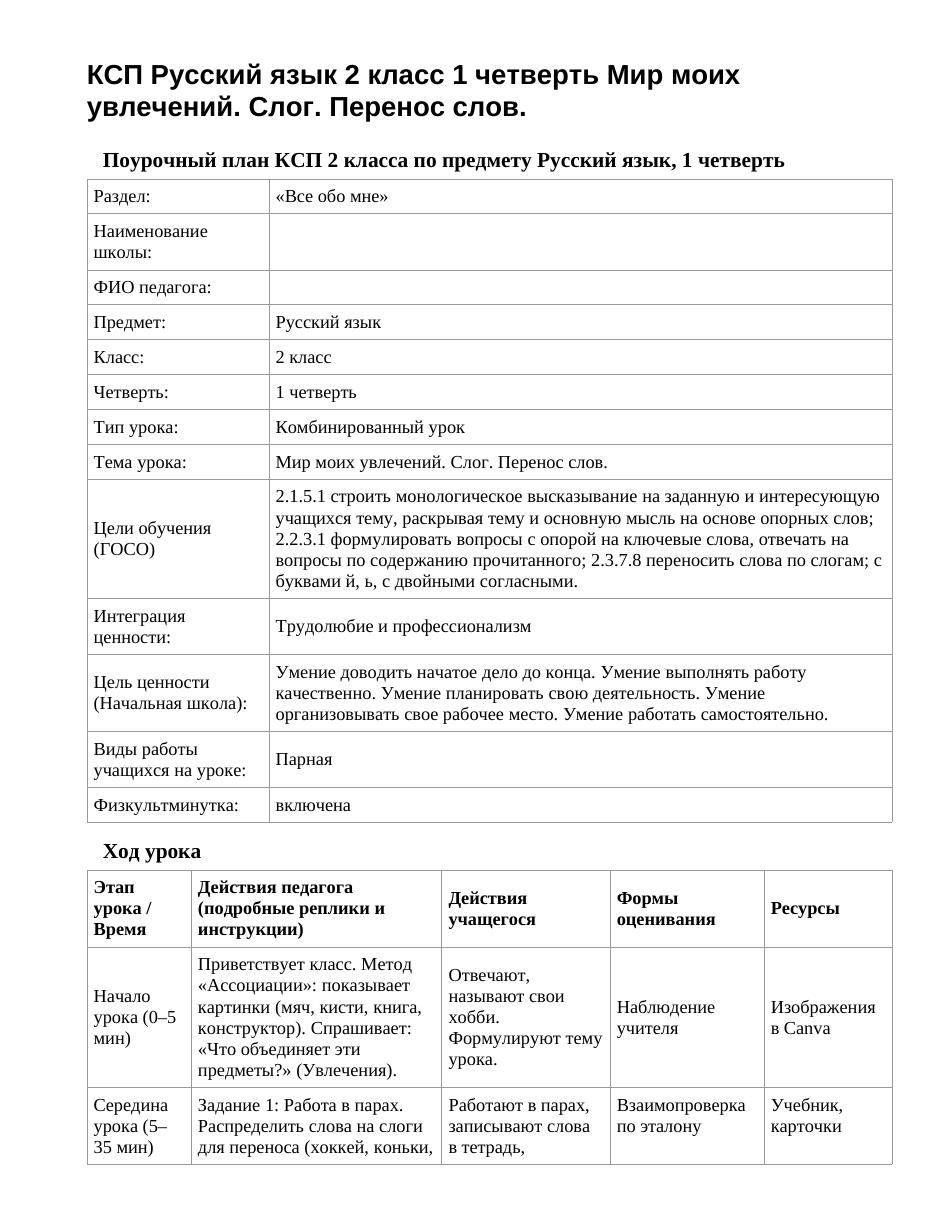 КСП Русский язык 2 класс 1 четверть Мир моих увлечений. Слог. Перенос слов.

Поурочный план КСП 2 класса по предмету Русский язык, 1 четверть

| Раздел: | «Все обо мне» |
|---|---|
| Наименование школы: | |
| ФИО педагога: | |
| Предмет: | Русский язык |
| Класс: | 2 класс |
| Четверть: | 1 четверть |
| Тип урока: | Комбинированный урок |
| Тема урока: | Мир моих увлечений. Слог. Перенос слов. |
| Цели обучения (ГОСО) | 2.1.5.1 строить монологическое высказывание на заданную и интересующую учащихся тему, раскрывая тему и основную мысль на основе опорных слов; 2.2.3.1 формулировать вопросы с опорой на ключевые слова, отвечать на вопросы по содержанию прочитанного; 2.3.7.8 переносить слова по слогам; с буквами й, ь, с двойными согласными. |
| Интеграция ценности: | Трудолюбие и профессионализм |
| Цель ценности (Начальная школа): | Умение доводить начатое дело до конца. Умение выполнять работу качественно. Умение планировать свою деятельность. Умение организовывать свое рабочее место. Умение работать самостоятельно. |
| Виды работы учащихся на уроке: | Парная |
| Физкультминутка: | включена |

Ход урока

| Этап урока / Время | Действия педагога (подробные реплики и инструкции) | Действия учащегося | Формы оценивания | Ресурсы |
|---|---|---|---|---|
| Начало урока (0–5 мин) | Приветствует класс. Метод «Ассоциации»: показывает картинки (мяч, кисти, книга, конструктор). Спрашивает: «Что объединяет эти предметы?» (Увлечения). | Отвечают, называют свои хобби. Формулируют тему урока. | Наблюдение учителя | Изображения в Canva |
| Середина урока (5–35 мин) | Задание 1: Работа в парах. Распределить слова на слоги для переноса (хоккей, коньки, | Работают в парах, записывают слова в тетрадь, | Взаимопроверка по эталону | Учебник, карточки |